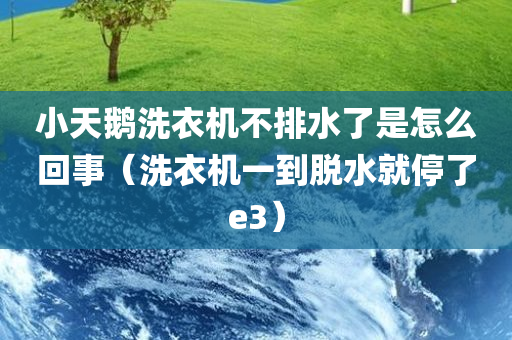 小天鹅洗衣机不排水了是怎么回事（洗衣机一到脱水就停了e3）